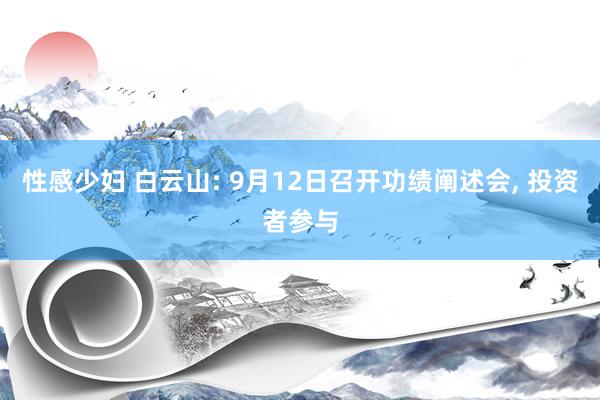 性感少妇 白云山: 9月12日召开功绩阐述会, 投资者参与